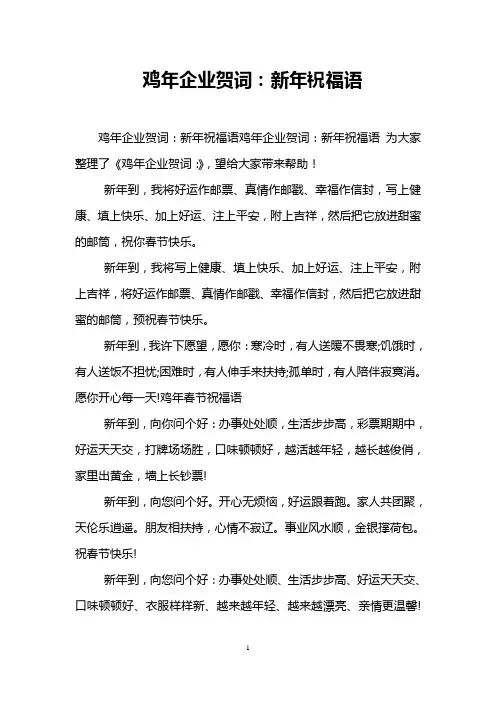 鸡年企业贺词：新年祝福语

鸡年企业贺词：新年祝福语鸡年企业贺词：新年祝福语 为大家整理了《鸡年企业贺词：》，望给大家带来帮助！

新年到，我将好运作邮票、真情作邮戳、幸福作信封，写上健康、填上快乐、加上好运、注上平安，附上吉祥，然后把它放进甜蜜的邮筒，祝你春节快乐。

新年到，我将写上健康、填上快乐、加上好运、注上平安，附上吉祥，将好运作邮票、真情作邮戳、幸福作信封，然后把它放进甜蜜的邮筒，预祝春节快乐。

新年到，我许下愿望，愿你：寒冷时，有人送暖不畏寒;饥饿时，有人送饭不担忧;困难时，有人伸手来扶持;孤单时，有人陪伴寂寞消。愿你开心每一天!鸡年春节祝福语

新年到，向你问个好：办事处处顺，生活步步高，彩票期期中，好运天天交，打牌场场胜，口味顿顿好，越活越年轻，越长越俊俏，家里出黄金，墙上长钞票!

新年到，向您问个好。开心无烦恼，好运跟着跑。家人共团聚，天伦乐逍遥。朋友相扶持，心情不寂辽。事业风水顺，金银撑荷包。祝春节快乐!

新年到，向您问个好：办事处处顺、生活步步高、好运天天交、口味顿顿好、衣服样样新、越来越年轻、越来越漂亮、亲情更温馨!

1